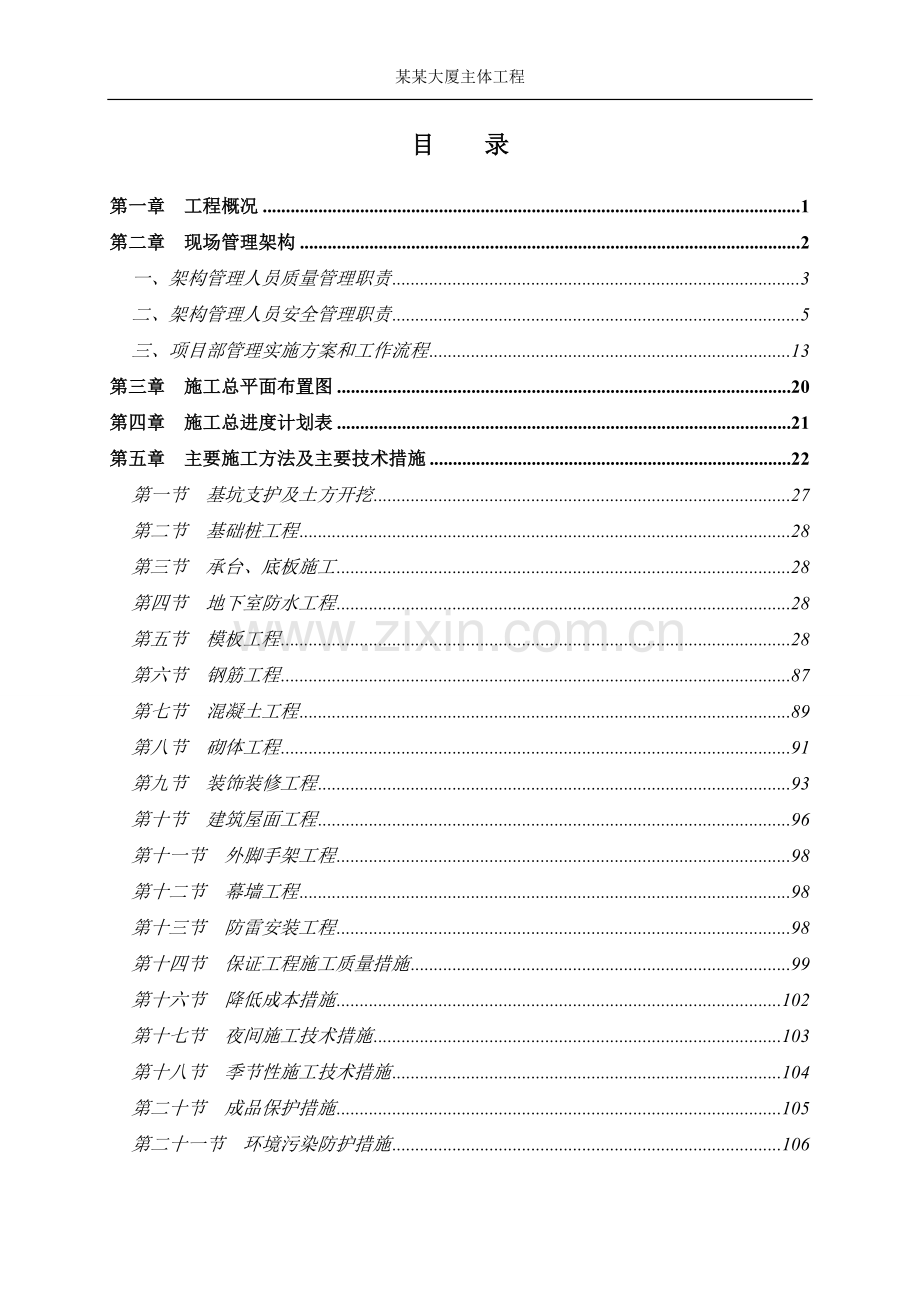 某某大厦主体工程

目 录

第一章 工程概况 1

第二章 现场管理架构 2

一、架构管理人员质量管理职责 3

二、架构管理人员安全管理职责 5

三、项目部管理实施方案和工作流程 13

第三章 施工总平面布置图 20

第四章 施工总进度计划表 21

第五章 主要施工方法及主要技术措施 22

第一节 基坑支护及土方开挖 27

第二节 基础桩工程 28

第三节 承台、底板施工 28

第四节 地下室防水工程 28

第五节 模板工程 28

第六节 钢筋工程 87

第七节 混凝土工程 89

第八节 砌体工程 91

第九节 装饰装修工程 93

第十节 建筑屋面工程 96

第十一节 外脚手架工程 98

第十二节 幕墙工程 98

第十三节 防雷安装工程 98

第十四节 保证工程施工质量措施 99

第十六节 降低成本措施 102

第十七节 夜间施工技术措施 103

第十八节 季节性施工技术措施 104

第二十节 成品保护措施 105

第二十一节 环境污染防护措施 106

www.zixin.com.cn